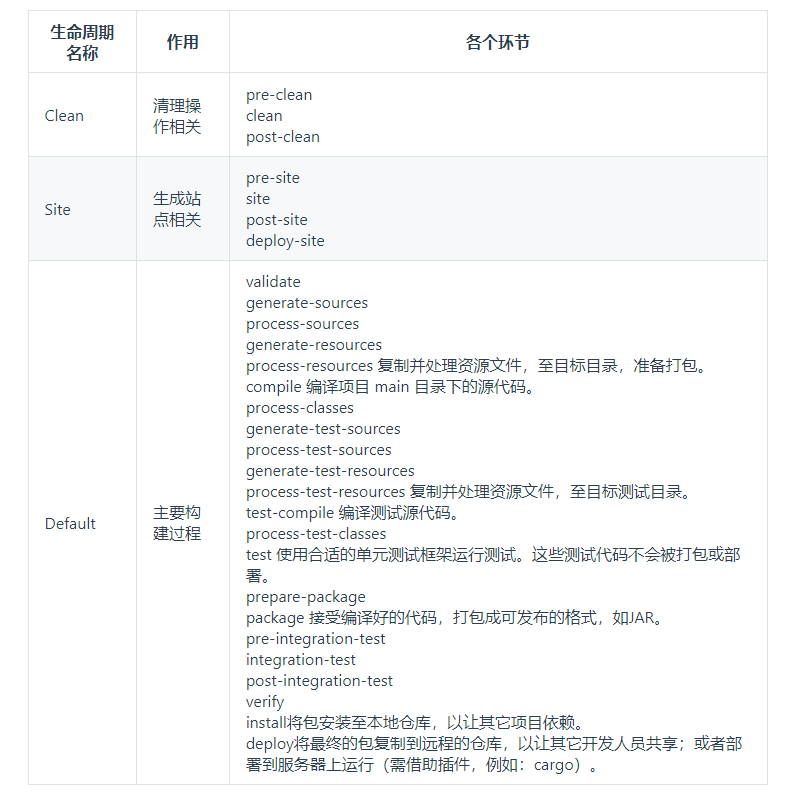 | 生命周期名称 | 作用 | 各个环节 |
|---|---|---|
| Clean | 清理操作相关 | pre-clean<br>clean<br>post-clean |
| Site | 生成站点相关 | pre-site<br>site<br>post-site<br>deploy-site |
| Default | 主要构建过程 | validate<br>generate-sources<br>process-sources<br>generate-resources<br>process-resources 复制并处理资源文件，至目标目录，准备打包。<br>compile 编译项目 main 目录下的源代码。<br>process-classes<br>generate-test-sources<br>process-test-sources<br>generate-test-resources<br>process-test-resources 复制并处理资源文件，至目标测试目录。<br>test-compile 编译测试源代码。<br>process-test-classes<br>test 使用合适的单元测试框架运行测试。这些测试代码不会被打包或部署。<br>prepare-package<br>package 接受编译好的代码，打包成可发布的格式，如JAR。<br>pre-integration-test<br>integration-test<br>post-integration-test<br>verify<br>install将包安装至本地仓库，以让其它项目依赖。<br>deploy将最终的包复制到远程的仓库，以让其它开发人员共享；或者部署到服务器上运行（需借助插件，例如：cargo）。 |